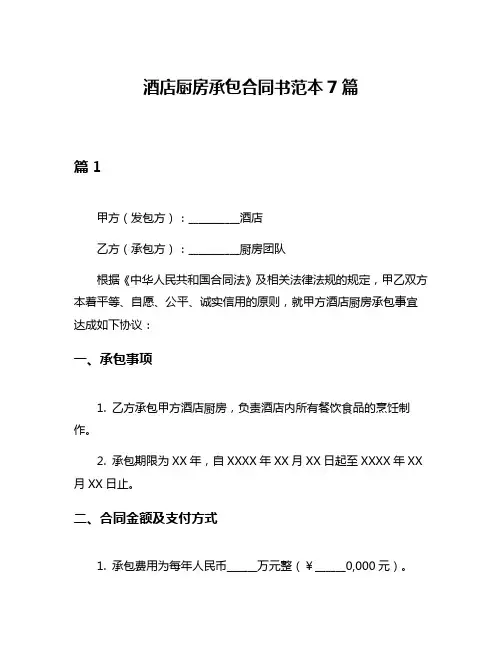 酒店厨房承包合同书范本 7 篇

篇 1

甲方（发包方）：__________酒店

乙方（承包方）：__________厨房团队

根据《中华人民共和国合同法》及相关法律法规的规定，甲乙双方本着平等、自愿、公平、诚实信用的原则，就甲方酒店厨房承包事宜达成如下协议：

一、承包事项

1. 乙方承包甲方酒店厨房，负责酒店内所有餐饮食品的烹饪制作。

2. 承包期限为 XX 年，自 XXXX 年 XX 月 XX 日起至 XXXX 年 XX 月 XX 日止。

二、合同金额及支付方式

1. 承包费用为每年人民币______万元整（¥______0,000 元）。